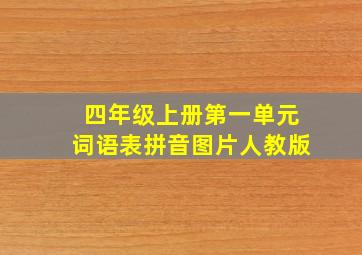 四年级上册第一单元
词语表拼音图片人教版